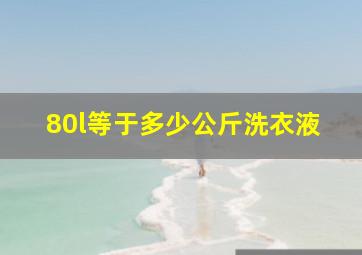 80l等于多少公斤洗衣液